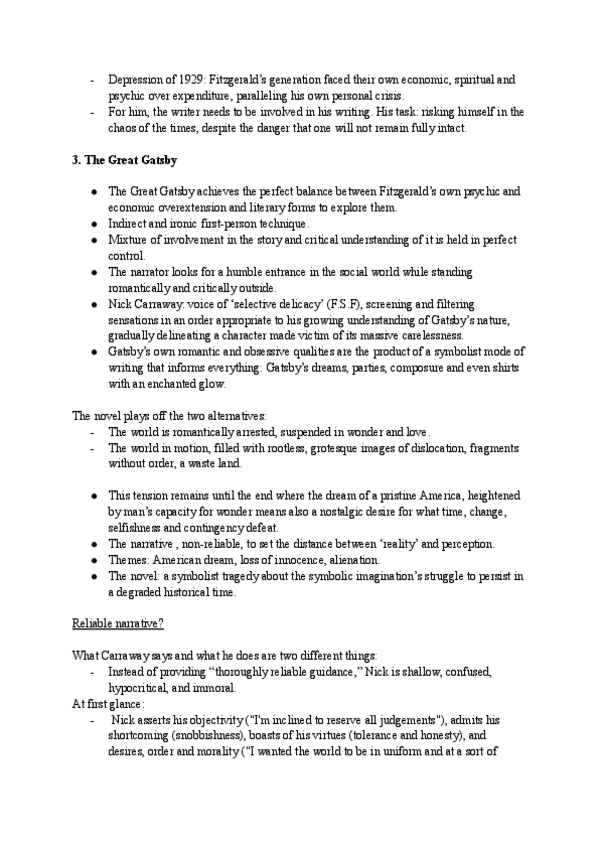 - Depression of 1929: Fitzgerald's generation faced their own economic, spiritual and psychic over expenditure, paralleling his own personal crisis.
- For him, the writer needs to be involved in his writing. His task: risking himself in the chaos of the times, despite the danger that one will not remain fully intact.

3. The Great Gatsby

● The Great Gatsby achieves the perfect balance between Fitzgerald's own psychic and economic overextension and literary forms to explore them.
● Indirect and ironic first-person technique.
● Mixture of involvement in the story and critical understanding of it is held in perfect control.
● The narrator looks for a humble entrance in the social world while standing romantically and critically outside.
● Nick Carraway: voice of 'selective delicacy' (F.S.F), screening and filtering sensations in an order appropriate to his growing understanding of Gatsby's nature, gradually delineating a character made victim of its massive carelessness.
● Gatsby's own romantic and obsessive qualities are the product of a symbolist mode of writing that informs everything: Gatsby's dreams, parties, composure and even shirts with an enchanted glow.

The novel plays off the two alternatives:
- The world is romantically arrested, suspended in wonder and love.
- The world in motion, filled with rootless, grotesque images of dislocation, fragments without order, a waste land.

● This tension remains until the end where the dream of a pristine America, heightened by man's capacity for wonder means also a nostalgic desire for what time, change, selfishness and contingency defeat.
● The narrative , non-reliable, to set the distance between 'reality' and perception.
● Themes: American dream, loss of innocence, alienation.
● The novel: a symbolist tragedy about the symbolic imagination's struggle to persist in a degraded historical time.

Reliable narrative?

What Carraway says and what he does are two different things:
- Instead of providing "thoroughly reliable guidance," Nick is shallow, confused, hypocritical, and immoral.
At first glance:
- Nick asserts his objectivity ("I'm inclined to reserve all judgements"), admits his shortcoming (snobbishness), boasts of his virtues (tolerance and honesty), and desires, order and morality ("I wanted the world to be in uniform and at a sort of